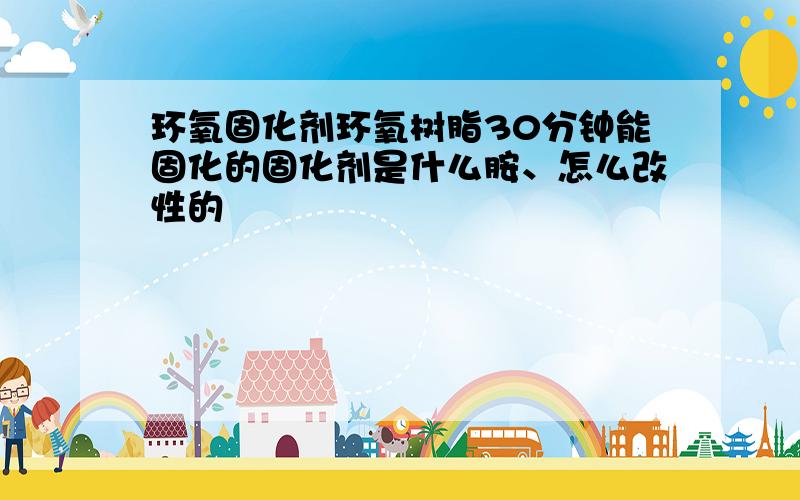 环氧固化剂环氧树脂30分钟能固化的固化剂是什么胺、怎么改性的